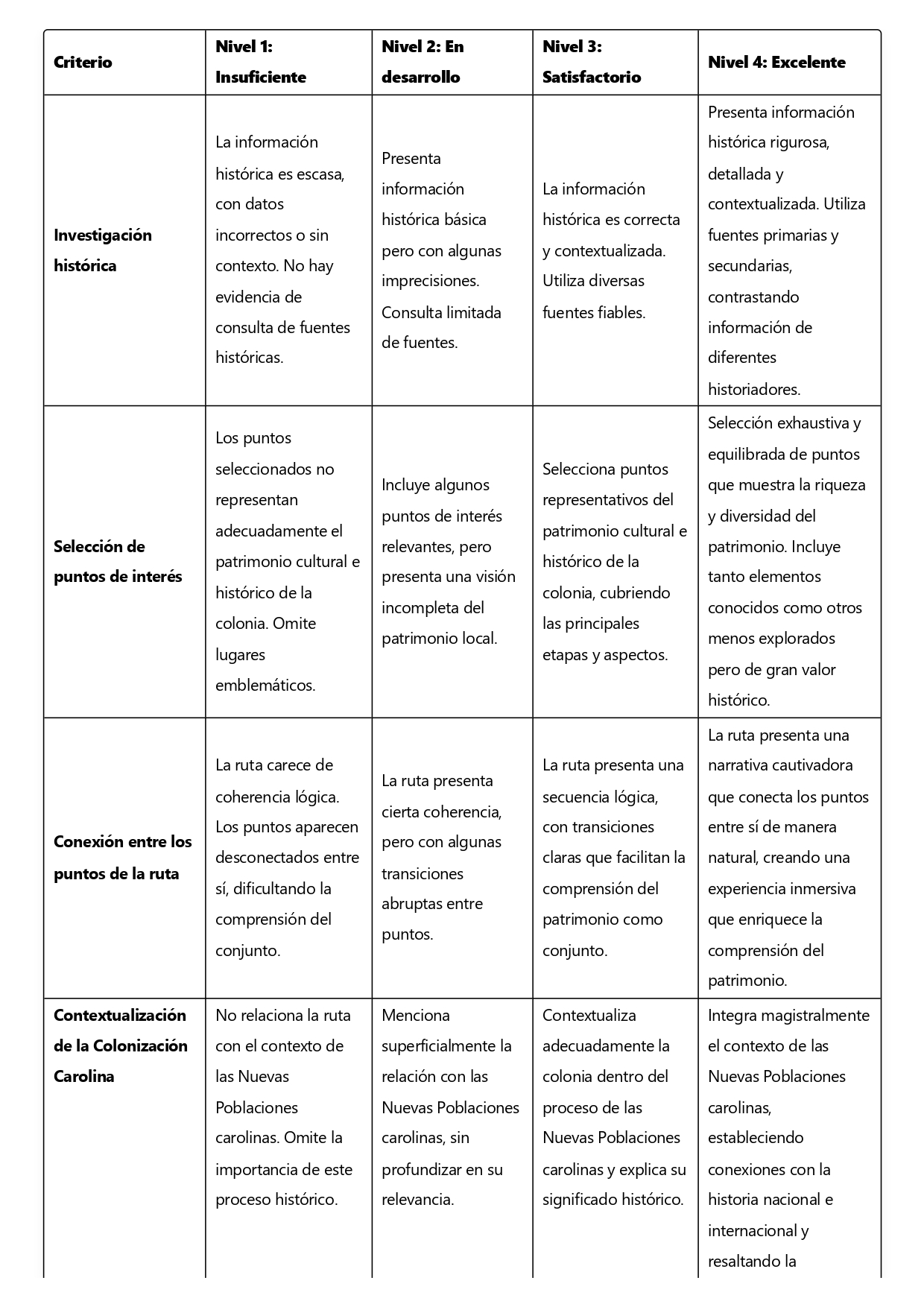 | Criterio | Nivel 1: Insuficiente | Nivel 2: En desarrollo | Nivel 3: Satisfactorio | Nivel 4: Excelente |
|---|---|---|---|---|
| Investigación histórica | La información histórica es escasa, con datos incorrectos o sin contexto. No hay evidencia de consulta de fuentes históricas. | Presenta información histórica básica pero con algunas imprecisiones. Consulta limitada de fuentes. | La información histórica es correcta y contextualizada. Utiliza diversas fuentes fiables. | Presenta información histórica rigurosa, detallada y contextualizada. Utiliza fuentes primarias y secundarias, contrastando información de diferentes historiadores. |
| Selección de puntos de interés | Los puntos seleccionados no representan adecuadamente el patrimonio cultural e histórico de la colonia. Omite lugares emblemáticos. | Incluye algunos puntos de interés relevantes, pero presenta una visión incompleta del patrimonio local. | Selecciona puntos representativos del patrimonio cultural e histórico de la colonia, cubriendo las principales etapas y aspectos. | Selección exhaustiva y equilibrada de puntos que muestra la riqueza y diversidad del patrimonio. Incluye tanto elementos conocidos como otros menos explorados pero de gran valor histórico. |
| Conexión entre los puntos de la ruta | La ruta carece de coherencia lógica. Los puntos aparecen desconectados entre sí, dificultando la comprensión del conjunto. | La ruta presenta cierta coherencia, pero con algunas transiciones abruptas entre puntos. | La ruta presenta una secuencia lógica, con transiciones claras que facilitan la comprensión del patrimonio como conjunto. | La ruta presenta una narrativa cautivadora que conecta los puntos entre sí de manera natural, creando una experiencia inmersiva que enriquece la comprensión del patrimonio. |
| Contextualización de la Colonización Carolina | No relaciona la ruta con el contexto de las Nuevas Poblaciones carolinas. Omite la importancia de este proceso histórico. | Menciona superficialmente la relación con las Nuevas Poblaciones carolinas, sin profundizar en su relevancia. | Contextualiza adecuadamente la colonia dentro del proceso de las Nuevas Poblaciones carolinas y explica su significado histórico. | Integra magistralmente el contexto de las Nuevas Poblaciones carolinas, estableciendo conexiones con la historia nacional e internacional y resaltando la |